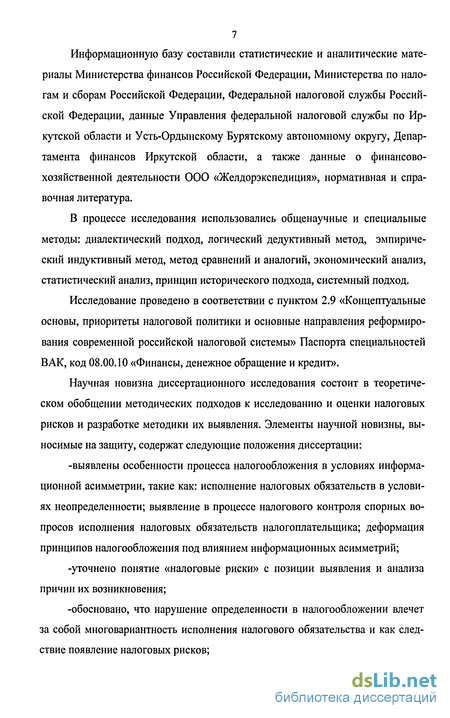 7

Информационную базу составили статистические и аналитические материалы Министерства финансов Российской Федерации, Министерства по налогам и сборам Российской Федерации, Федеральной налоговой службы Российской Федерации, данные Управления федеральной налоговой службы по Иркутской области и Усть-Ордынскому Бурятскому автономному округу, Департамента финансов Иркутской области, а также данные о финансово-хозяйственной деятельности ООО «Желдорэкспедиция», нормативная и справочная литература.

В процессе исследования использовались общенаучные и специальные методы: диалектический подход, логический дедуктивный метод, эмпирический индуктивный метод, метод сравнений и аналогий, экономический анализ, статистический анализ, принцип исторического подхода, системный подход.

Исследование проведено в соответствии с пунктом 2.9 «Концептуальные основы, приоритеты налоговой политики и основные направления реформирования современной российской налоговой системы» Паспорта специальностей ВАК, код 08.00.10 «Финансы, денежное обращение и кредит».

Научная новизна диссертационного исследования состоит в теоретическом обобщении методических подходов к исследованию и оценки налоговых рисков и разработке методики их выявления. Элементы научной новизны, выносимые на защиту, содержат следующие положения диссертации:

-выявлены особенности процесса налогообложения в условиях информационной асимметрии, такие как: исполнение налоговых обязательств в условиях неопределенности; выявление в процессе налогового контроля спорных вопросов исполнения налоговых обязательств налогоплательщика; деформация принципов налогообложения под влиянием информационных асимметрий;

-уточнено понятие «налоговые риски» с позиции выявления и анализа причин их возникновения;

-обосновано, что нарушение определенности в налогообложении влечет за собой многовариантность исполнения налогового обязательства и как следствие появление налоговых рисков;

dsLib.net
библиотека диссертаций